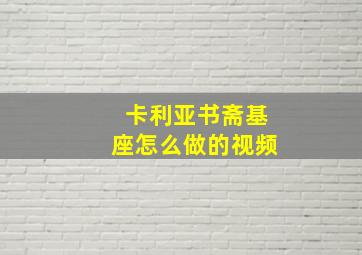 卡利亚书斋基座怎么做的视频